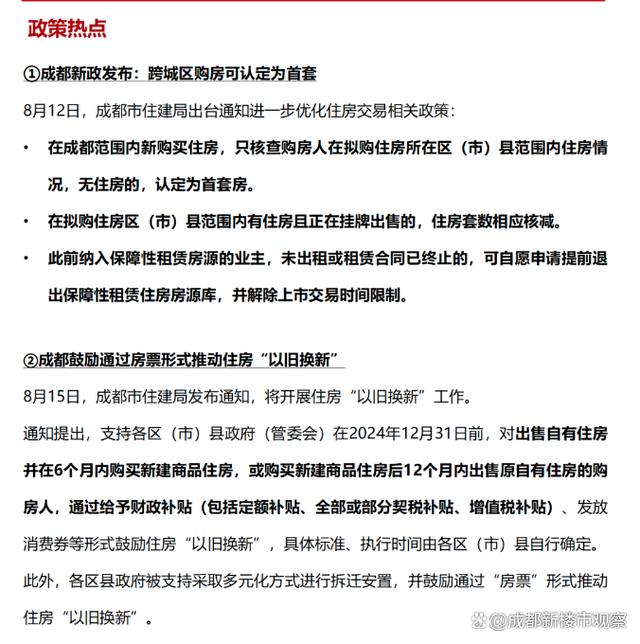 政策热点

①成都新政发布：跨城区购房可认定为首套

8月12日，成都市住建局出台通知进一步优化住房交易相关政策：

• 在成都范围内新购买住房，只核查购房人在拟购住房所在区（市）县范围内住房情况，无住房的，认定为首套房。

• 在拟购住房区（市）县范围内有住房且正在挂牌出售的，住房套数相应核减。

• 此前纳入保障性租赁房源的业主，未出租或租赁合同已终止的，可自愿申请提前退出保障性租赁住房房源库，并解除上市交易时间限制。

②成都鼓励通过房票形式推动住房“以旧换新”

8月15日，成都市住建局发布通知，将开展住房“以旧换新”工作。

通知提出，支持各区（市）县政府（管委会）在2024年12月31日前，对出售自有住房并在6个月内购买新建商品住房，或购买新建商品住房后12个月内出售原自有住房的购房人，通过给予财政补贴（包括定额补贴、全部或部分契税补贴、增值税补贴）、发放消费券等形式鼓励住房“以旧换新”，具体标准、执行时间由各区（市）县自行确定。

此外，各区县政府被支持采取多元化方式进行拆迁安置，并鼓励通过“房票”形式推动住房“以旧换新”。

@成都新楼市观察